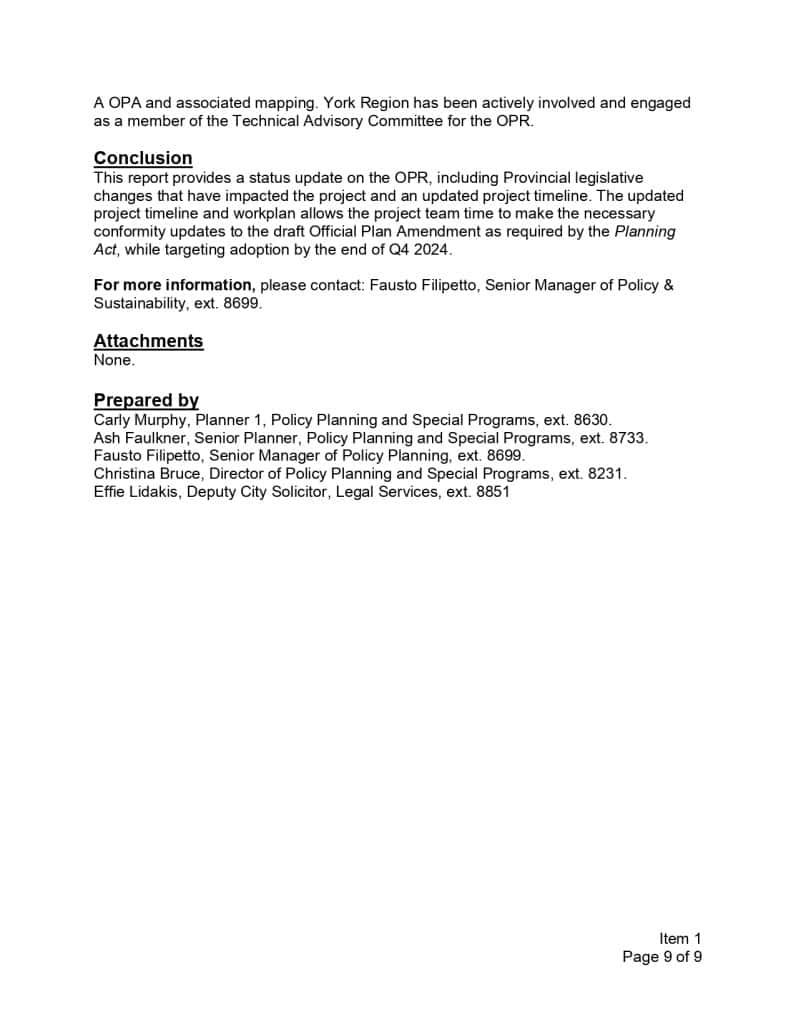 A OPA and associated mapping. York Region has been actively involved and engaged as a member of the Technical Advisory Committee for the OPR.

Conclusion
This report provides a status update on the OPR, including Provincial legislative changes that have impacted the project and an updated project timeline. The updated project timeline and workplan allows the project team time to make the necessary conformity updates to the draft Official Plan Amendment as required by the Planning Act, while targeting adoption by the end of Q4 2024.

For more information, please contact: Fausto Filipetto, Senior Manager of Policy & Sustainability, ext. 8699.

Attachments
None.

Prepared by
Carly Murphy, Planner 1, Policy Planning and Special Programs, ext. 8630.
Ash Faulkner, Senior Planner, Policy Planning and Special Programs, ext. 8733.
Fausto Filipetto, Senior Manager of Policy Planning, ext. 8699.
Christina Bruce, Director of Policy Planning and Special Programs, ext. 8231.
Effie Lidakis, Deputy City Solicitor, Legal Services, ext. 8851

Item 1
Page 9 of 9